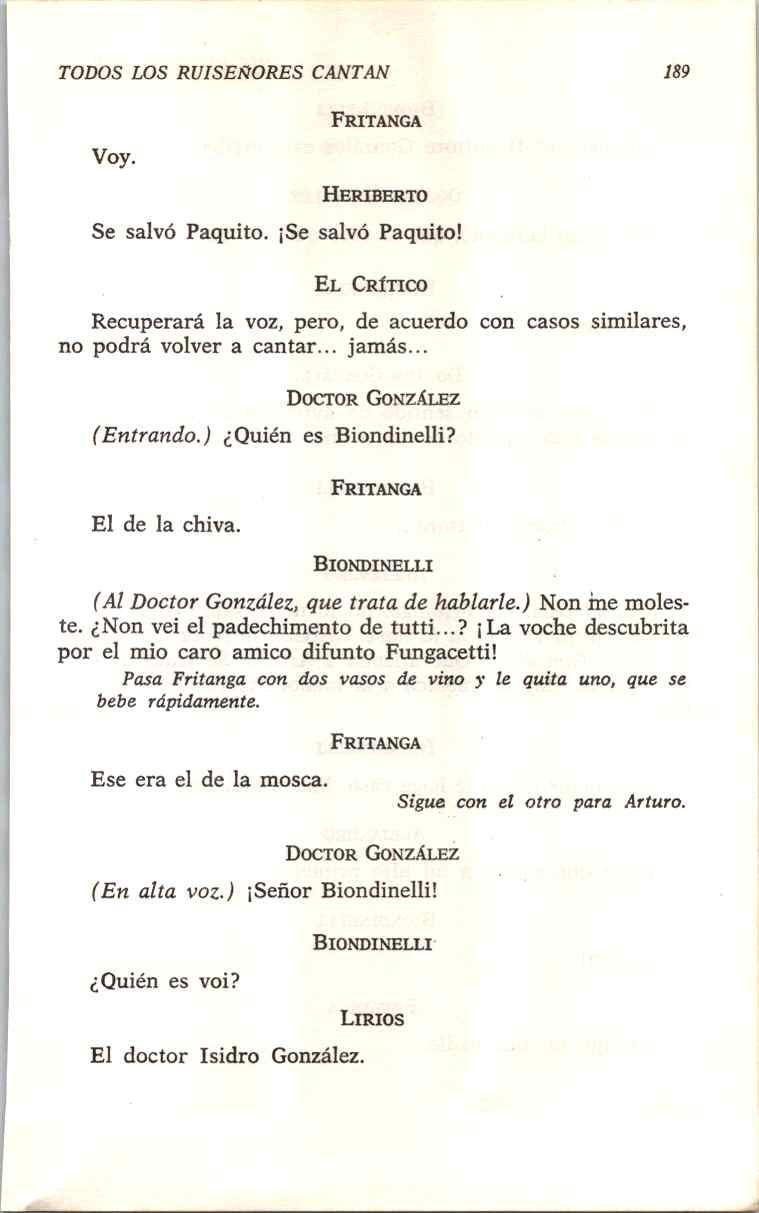 TODOS LOS RUISEÑORES CANTAN 189

FRITANGA

Voy.

HERIBERTO

Se salvó Paquito. ¡Se salvó Paquito!

EL CRÍTICO

Recuperará la voz, pero, de acuerdo con casos similares, no podrá volver a cantar... jamás...

DOCTOR GONZÁLEZ

(Entrando.) ¿Quién es Biondinelli?

FRITANGA

El de la chiva.

BIONDINELLI

(Al Doctor González, que trata de hablarle.) Non me moleste. ¿Non vei el padechimento de tutti...? ¡La voche descubrita por el mio caro amico difunto Fungacetti!

Pasa Fritanga con dos vasos de vino y le quita uno, que se bebe rápidamente.

FRITANGA

Ese era el de la mosca.

Sigue con el otro para Arturo.

DOCTOR GONZÁLEZ

(En alta voz.) ¡Señor Biondinelli!

BIONDINELLI

¿Quién es voi?

LIRIOS

El doctor Isidro González.